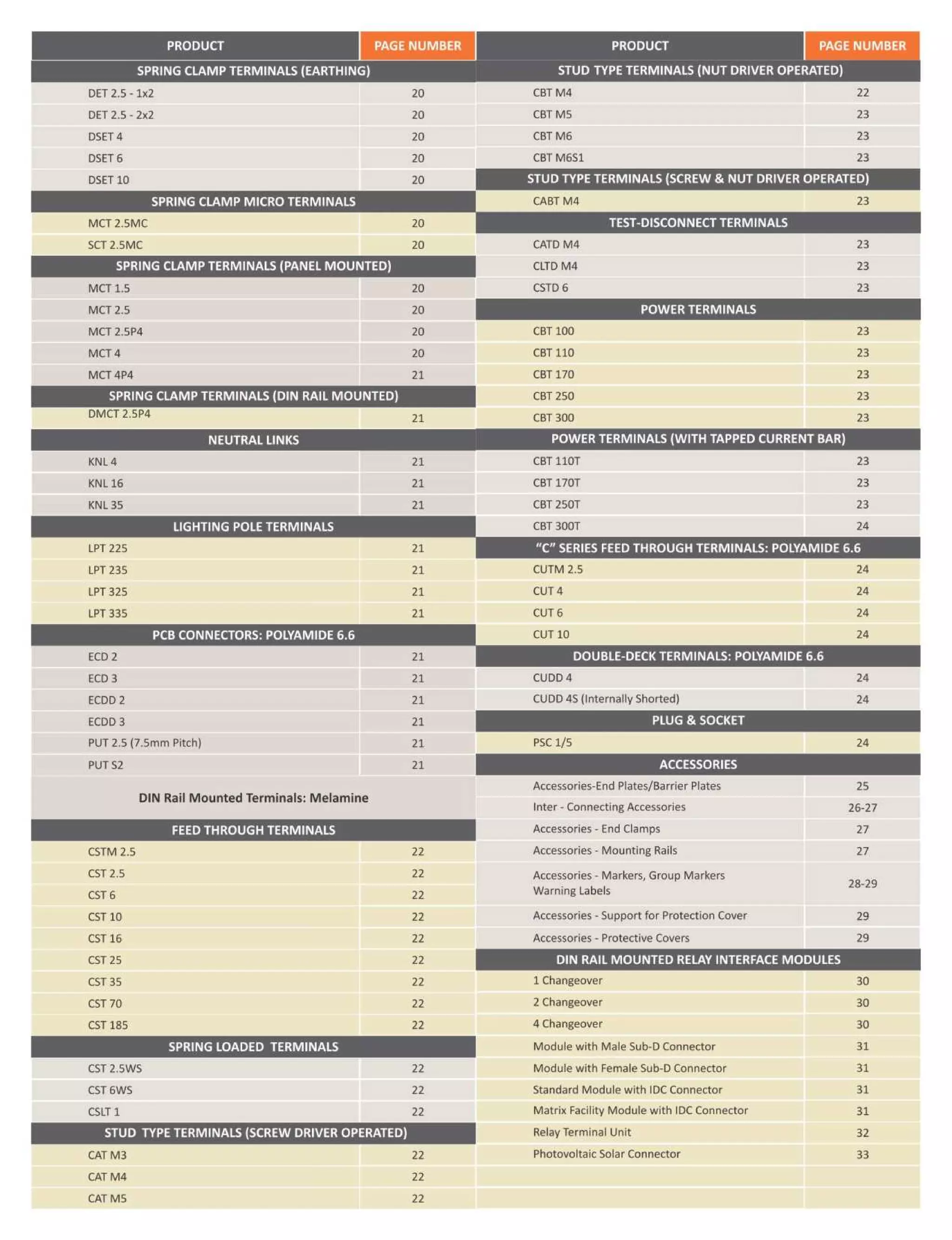 | PRODUCT | PAGE NUMBER |
|---|---|
| SPRING CLAMP TERMINALS (EARTHING) | |
| DET 2.5 - 1x2 | 20 |
| DET 2.5 - 2x2 | 20 |
| DSET 4 | 20 |
| DSET 6 | 20 |
| DSET 10 | 20 |
| SPRING CLAMP MICRO TERMINALS | |
| MCT 2.5MC | 20 |
| SCT 2.5MC | 20 |
| SPRING CLAMP TERMINALS (PANEL MOUNTED) | |
| MCT 1.5 | 20 |
| MCT 2.5 | 20 |
| MCT 2.5P4 | 20 |
| MCT 4 | 20 |
| MCT 4P4 | 21 |
| SPRING CLAMP TERMINALS (DIN RAIL MOUNTED) | |
| DMCT 2.5P4 | 21 |
| NEUTRAL LINKS | |
| KNL 4 | 21 |
| KNL 16 | 21 |
| KNL 35 | 21 |
| LIGHTING POLE TERMINALS | |
| LPT 225 | 21 |
| LPT 235 | 21 |
| LPT 325 | 21 |
| LPT 335 | 21 |
| PCB CONNECTORS: POLYAMIDE 6.6 | |
| ECD 2 | 21 |
| ECD 3 | 21 |
| ECDD 2 | 21 |
| ECDD 3 | 21 |
| PUT 2.5 (7.5mm Pitch) | 21 |
| PUT S2 | 21 |
| DIN Rail Mounted Terminals: Melamine | |
| FEED THROUGH TERMINALS | |
| CSTM 2.5 | 22 |
| CST 2.5 | 22 |
| CST 6 | 22 |
| CST 10 | 22 |
| CST 16 | 22 |
| CST 25 | 22 |
| CST 35 | 22 |
| CST 70 | 22 |
| CST 185 | 22 |
| SPRING LOADED TERMINALS | |
| CST 2.5WS | 22 |
| CST 6WS | 22 |
| CSLT 1 | 22 |
| STUD TYPE TERMINALS (SCREW DRIVER OPERATED) | |
| CAT M3 | 22 |
| CAT M4 | 22 |
| CAT M5 | 22 |

| PRODUCT | PAGE NUMBER |
|---|---|
| STUD TYPE TERMINALS (NUT DRIVER OPERATED) | |
| CBT M4 | 22 |
| CBT M5 | 23 |
| CBT M6 | 23 |
| CBT M6S1 | 23 |
| STUD TYPE TERMINALS (SCREW & NUT DRIVER OPERATED) | |
| CABT M4 | 23 |
| TEST-DISCONNECT TERMINALS | |
| CATD M4 | 23 |
| CLTD M4 | 23 |
| CSTD 6 | 23 |
| POWER TERMINALS | |
| CBT 100 | 23 |
| CBT 110 | 23 |
| CBT 170 | 23 |
| CBT 250 | 23 |
| CBT 300 | 23 |
| POWER TERMINALS (WITH TAPPED CURRENT BAR) | |
| CBT 110T | 23 |
| CBT 170T | 23 |
| CBT 250T | 23 |
| CBT 300T | 24 |
| "C" SERIES FEED THROUGH TERMINALS: POLYAMIDE 6.6 | |
| CUTM 2.5 | 24 |
| CUT 4 | 24 |
| CUT 6 | 24 |
| CUT 10 | 24 |
| DOUBLE-DECK TERMINALS: POLYAMIDE 6.6 | |
| CUDD 4 | 24 |
| CUDD 4S (Internally Shorted) | 24 |
| PLUG & SOCKET | |
| PSC 1/5 | 24 |
| ACCESSORIES | |
| Accessories-End Plates/Barrier Plates | 25 |
| Inter - Connecting Accessories | 26-27 |
| Accessories - End Clamps | 27 |
| Accessories - Mounting Rails | 27 |
| Accessories - Markers, Group Markers Warning Labels | 28-29 |
| Accessories - Support for Protection Cover | 29 |
| Accessories - Protective Covers | 29 |
| DIN RAIL MOUNTED RELAY INTERFACE MODULES | |
| 1 Changeover | 30 |
| 2 Changeover | 30 |
| 4 Changeover | 30 |
| Module with Male Sub-D Connector | 31 |
| Module with Female Sub-D Connector | 31 |
| Standard Module with IDC Connector | 31 |
| Matrix Facility Module with IDC Connector | 31 |
| Relay Terminal Unit | 32 |
| Photovoltaic Solar Connector | 33 |